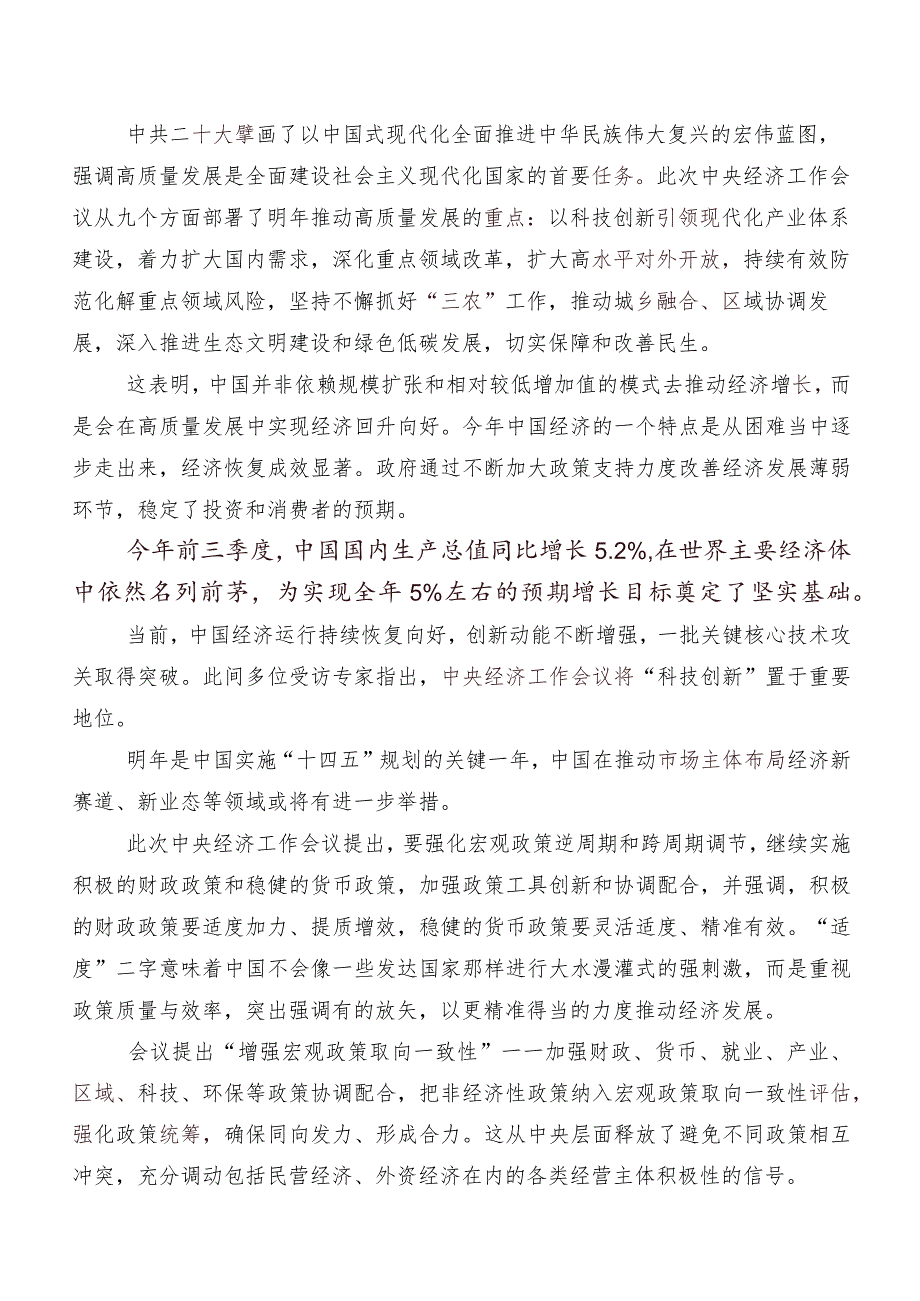 中共二十大擘画了以中国式现代化全面推进中华民族伟大复兴的宏伟蓝图，强调高质量发展是全面建设社会主义现代化国家的首要任务。此次中央经济工作会议从九个方面部署了明年推动高质量发展的重点：以科技创新引领现代化产业体系建设，着力扩大国内需求，深化重点领域改革，扩大高水平对外开放，持续有效防范化解重点领域风险，坚持不懈抓好“三农”工作，推动城乡融合、区域协调发展，深入推进生态文明建设和绿色低碳发展，切实保障和改善民生。

这表明，中国并非依赖规模扩张和相对较低增加值的模式去推动经济增长，而是会在高质量发展中实现经济回升向好。今年中国经济的一个特点是从困难当中逐步走出来，经济恢复成效显著。政府通过不断加大政策支持力度改善经济发展薄弱环节，稳定了投资和消费者的预期。

今年前三季度，中国国内生产总值同比增长5.2%,在世界主要经济体中依然名列前茅，为实现全年5%左右的预期增长目标奠定了坚实基础。

当前，中国经济运行持续恢复向好，创新动能不断增强，一批关键核心技术攻关取得突破。此间多位受访专家指出，中央经济工作会议将“科技创新”置于重要地位。

明年是中国实施“十四五”规划的关键一年，中国在推动市场主体布局经济新赛道、新业态等领域或将有进一步举措。

此次中央经济工作会议提出，要强化宏观政策逆周期和跨周期调节，继续实施积极的财政政策和稳健的货币政策，加强政策工具创新和协调配合，并强调，积极的财政政策要适度加力、提质增效，稳健的货币政策要灵活适度、精准有效。“适度”二字意味着中国不会像一些发达国家那样进行大水漫灌式的强刺激，而是重视政策质量与效率，突出强调有的放矢，以更精准得当的力度推动经济发展。

会议提出“增强宏观政策取向一致性”——加强财政、货币、就业、产业、区域、科技、环保等政策协调配合，把非经济性政策纳入宏观政策取向一致性评估，强化政策统筹，确保同向发力、形成合力。这从中央层面释放了避免不同政策相互冲突，充分调动包括民营经济、外资经济在内的各类经营主体积极性的信号。